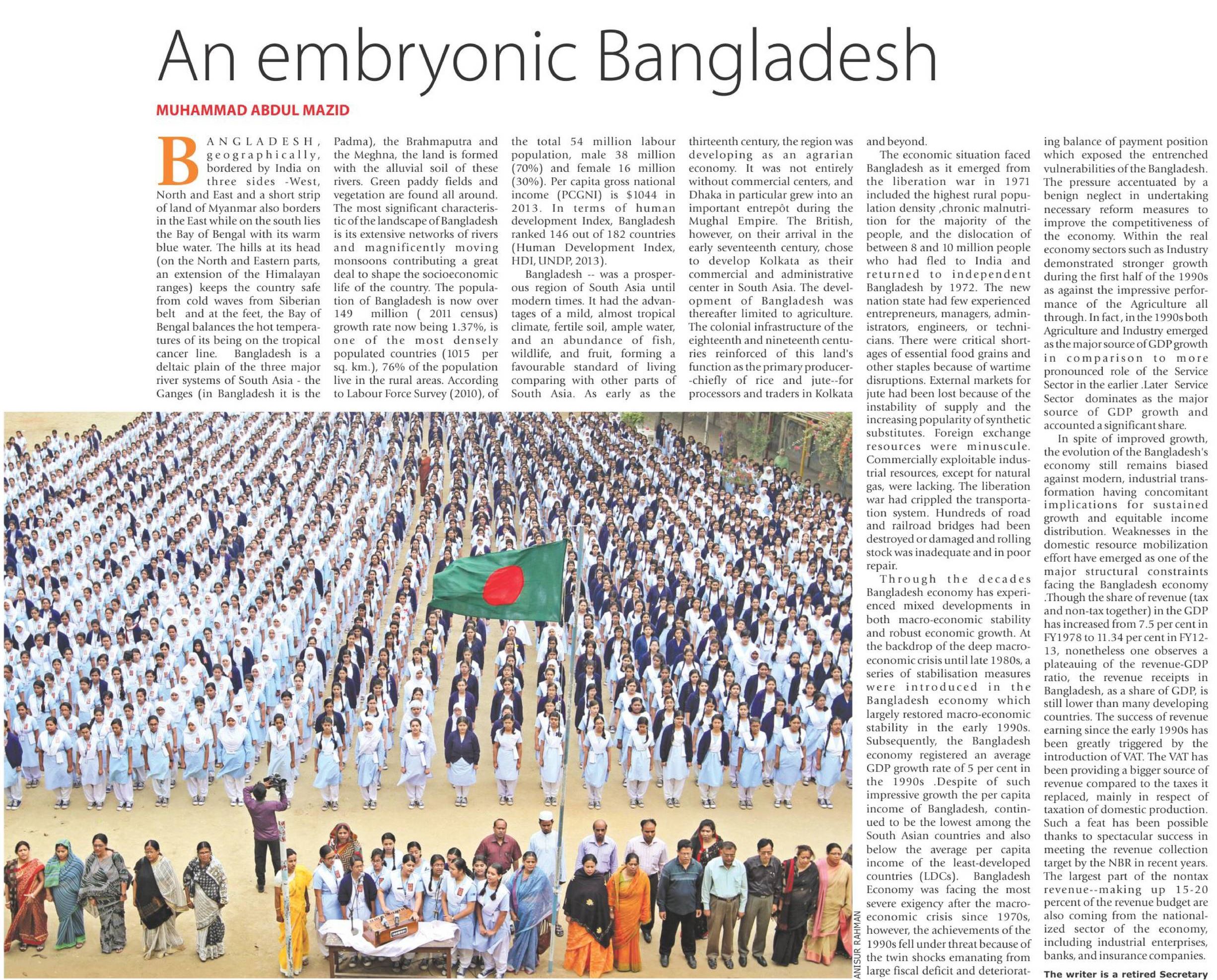 An embryonic Bangladesh

MUHAMMAD ABDUL MAZID

BANGLADESH, geographically, bordered by India on three sides -West, North and East and a short strip of land of Myanmar also borders in the East while on the south lies the Bay of Bengal with its warm blue water. The hills at its head (on the North and Eastern parts, an extension of the Himalayan ranges) keeps the country safe from cold waves from Siberian belt and at the feet, the Bay of Bengal balances the hot temperatures of its being on the tropical cancer line. Bangladesh is a deltaic plain of the three major river systems of South Asia - the Ganges (in Bangladesh it is the Padma), the Brahmaputra and the Meghna, the land is formed with the alluvial soil of these rivers. Green paddy fields and vegetation are found all around. The most significant characteristic of the landscape of Bangladesh is its extensive networks of rivers and magnificently moving monsoons contributing a great deal to shape the socioeconomic life of the country. The population of Bangladesh is now over 149 million ( 2011 census) growth rate now being 1.37%, is one of the most densely populated countries (1015 per sq. km.), 76% of the population live in the rural areas. According to Labour Force Survey (2010), of the total 54 million labour population, male 38 million (70%) and female 16 million (30%). Per capita gross national income (PCGNI) is $1044 in 2013. In terms of human development Index, Bangladesh ranked 146 out of 182 countries (Human Development Index, HDI, UNDP, 2013).

Bangladesh -- was a prosperous region of South Asia until modern times. It had the advantages of a mild, almost tropical climate, fertile soil, ample water, and an abundance of fish, wildlife, and fruit, forming a favourable standard of living comparing with other parts of South Asia. As early as the thirteenth century, the region was developing as an agrarian economy. It was not entirely without commercial centers, and Dhaka in particular grew into an important entrepôt during the Mughal Empire. The British, however, on their arrival in the early seventeenth century, chose to develop Kolkata as their commercial and administrative center in South Asia. The development of Bangladesh was thereafter limited to agriculture. The colonial infrastructure of the eighteenth and nineteenth centuries reinforced of this land's function as the primary producer--chiefly of rice and jute--for processors and traders in Kolkata and beyond.

The economic situation faced Bangladesh as it emerged from the liberation war in 1971 included the highest rural population density ,chronic malnutrition for the majority of the people, and the dislocation of between 8 and 10 million people who had fled to India and returned to independent Bangladesh by 1972. The new nation state had few experienced entrepreneurs, managers, administrators, engineers, or technicians. There were critical shortages of essential food grains and other staples because of wartime disruptions. External markets for jute had been lost because of the instability of supply and the increasing popularity of synthetic substitutes. Foreign exchange resources were minuscule. Commercially exploitable industrial resources, except for natural gas, were lacking. The liberation war had crippled the transportation system. Hundreds of road and railroad bridges had been destroyed or damaged and rolling stock was inadequate and in poor repair.

Through the decades Bangladesh economy has experienced mixed developments in both macro-economic stability and robust economic growth. At the backdrop of the deep macroeconomic crisis until late 1980s, a series of stabilisation measures were introduced in the Bangladesh economy which largely restored macro-economic stability in the early 1990s. Subsequently, the Bangladesh economy registered an average GDP growth rate of 5 per cent in the 1990s .Despite of such impressive growth the per capita income of Bangladesh, continued to be the lowest among the South Asian countries and also below the average per capita income of the least-developed countries (LDCs). Bangladesh Economy was facing the most severe exigency after the macroeconomic crisis since 1970s, however, the achievements of the 1990s fell under threat because of the twin shocks emanating from large fiscal deficit and deteriorating balance of payment position which exposed the entrenched vulnerabilities of the Bangladesh. The pressure accentuated by a benign neglect in undertaking necessary reform measures to improve the competitiveness of the economy. Within the real economy sectors such as Industry demonstrated stronger growth during the first half of the 1990s as against the impressive performance of the Agriculture all through. In fact , in the 1990s both Agriculture and Industry emerged as the major source of GDP growth in comparison to more pronounced role of the Service Sector in the earlier .Later Service Sector dominates as the major source of GDP growth and accounted a significant share.

In spite of improved growth, the evolution of the Bangladesh's economy still remains biased against modern, industrial transformation having concomitant implications for sustained growth and equitable income distribution. Weaknesses in the domestic resource mobilization effort have emerged as one of the major structural constraints facing the Bangladesh economy .Though the share of revenue (tax and non-tax together) in the GDP has increased from 7.5 per cent in FY1978 to 11.34 per cent in FY12-13, nonetheless one observes a plateauing of the revenue-GDP ratio, the revenue receipts in Bangladesh, as a share of GDP, is still lower than many developing countries. The success of revenue earning since the early 1990s has been greatly triggered by the introduction of VAT. The VAT has been providing a bigger source of revenue compared to the taxes it replaced, mainly in respect of taxation of domestic production. Such a feat has been possible thanks to spectacular success in meeting the revenue collection target by the NBR in recent years. The largest part of the nontax revenue--making up 15-20 percent of the revenue budget are also coming from the nationalized sector of the economy, including industrial enterprises, banks, and insurance companies.

The writer is a retired Secretary

ANISUR RAHMAN